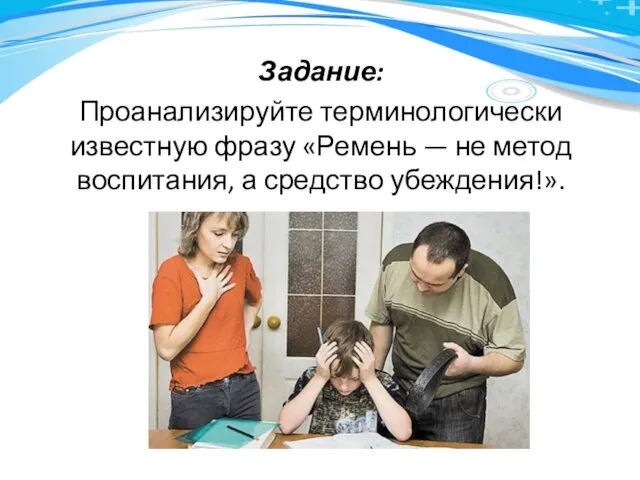 Задание:

Проанализируйте терминологически известную фразу «Ремень — не метод воспитания, а средство убеждения!».